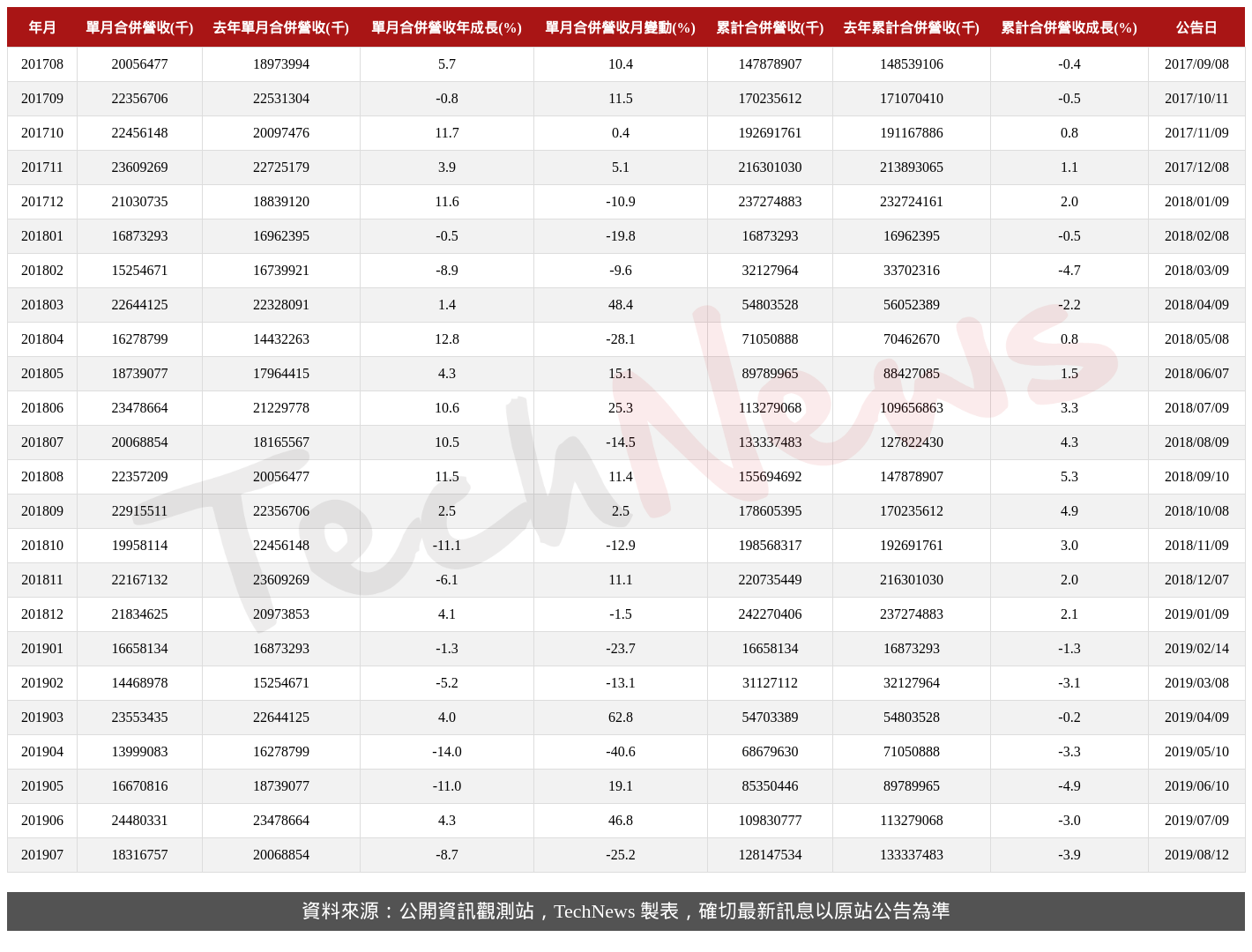 | 年月 | 單月合併營收(千) | 去年單月合併營收(千) | 單月合併營收年成長(%) | 單月合併營收月變動(%) | 累計合併營收(千) | 去年累計合併營收(千) | 累計合併營收成長(%) | 公告日 |
|---|---|---|---|---|---|---|---|---|
| 201708 | 20056477 | 18973994 | 5.7 | 10.4 | 147878907 | 148539106 | -0.4 | 2017/09/08 |
| 201709 | 22356706 | 22531304 | -0.8 | 11.5 | 170235612 | 171070410 | -0.5 | 2017/10/11 |
| 201710 | 22456148 | 20097476 | 11.7 | 0.4 | 192691761 | 191167886 | 0.8 | 2017/11/09 |
| 201711 | 23609269 | 22725179 | 3.9 | 5.1 | 216301030 | 213893065 | 1.1 | 2017/12/08 |
| 201712 | 21030735 | 18839120 | 11.6 | -10.9 | 237274883 | 232724161 | 2.0 | 2018/01/09 |
| 201801 | 16873293 | 16962395 | -0.5 | -19.8 | 16873293 | 16962395 | -0.5 | 2018/02/08 |
| 201802 | 15254671 | 16739921 | -8.9 | -9.6 | 32127964 | 33702316 | -4.7 | 2018/03/09 |
| 201803 | 22644125 | 22328091 | 1.4 | 48.4 | 54803528 | 56052389 | -2.2 | 2018/04/09 |
| 201804 | 16278799 | 14432263 | 12.8 | -28.1 | 71050888 | 70462670 | 0.8 | 2018/05/08 |
| 201805 | 18739077 | 17964415 | 4.3 | 15.1 | 89789965 | 88427085 | 1.5 | 2018/06/07 |
| 201806 | 23478664 | 21229778 | 10.6 | 25.3 | 113279068 | 109656863 | 3.3 | 2018/07/09 |
| 201807 | 20068854 | 18165567 | 10.5 | -14.5 | 133337483 | 127822430 | 4.3 | 2018/08/09 |
| 201808 | 22357209 | 20056477 | 11.5 | 11.4 | 155694692 | 147878907 | 5.3 | 2018/09/10 |
| 201809 | 22915511 | 22356706 | 2.5 | 2.5 | 178605395 | 170235612 | 4.9 | 2018/10/08 |
| 201810 | 19958114 | 22456148 | -11.1 | -12.9 | 198568317 | 192691761 | 3.0 | 2018/11/09 |
| 201811 | 22167132 | 23609269 | -6.1 | 11.1 | 220735449 | 216301030 | 2.0 | 2018/12/07 |
| 201812 | 21834625 | 20973853 | 4.1 | -1.5 | 242270406 | 237274883 | 2.1 | 2019/01/09 |
| 201901 | 16658134 | 16873293 | -1.3 | -23.7 | 16658134 | 16873293 | -1.3 | 2019/02/14 |
| 201902 | 14468978 | 15254671 | -5.2 | -13.1 | 31127112 | 32127964 | -3.1 | 2019/03/08 |
| 201903 | 23553435 | 22644125 | 4.0 | 62.8 | 54703389 | 54803528 | -0.2 | 2019/04/09 |
| 201904 | 13999083 | 16278799 | -14.0 | -40.6 | 68679630 | 71050888 | -3.3 | 2019/05/10 |
| 201905 | 16670816 | 18739077 | -11.0 | 19.1 | 85350446 | 89789965 | -4.9 | 2019/06/10 |
| 201906 | 24480331 | 23478664 | 4.3 | 46.8 | 109830777 | 113279068 | -3.0 | 2019/07/09 |
| 201907 | 18316757 | 20068854 | -8.7 | -25.2 | 128147534 | 133337483 | -3.9 | 2019/08/12 |

TechNews

資料來源：公開資訊觀測站，TechNews 製表，確切最新訊息以原站公告為準